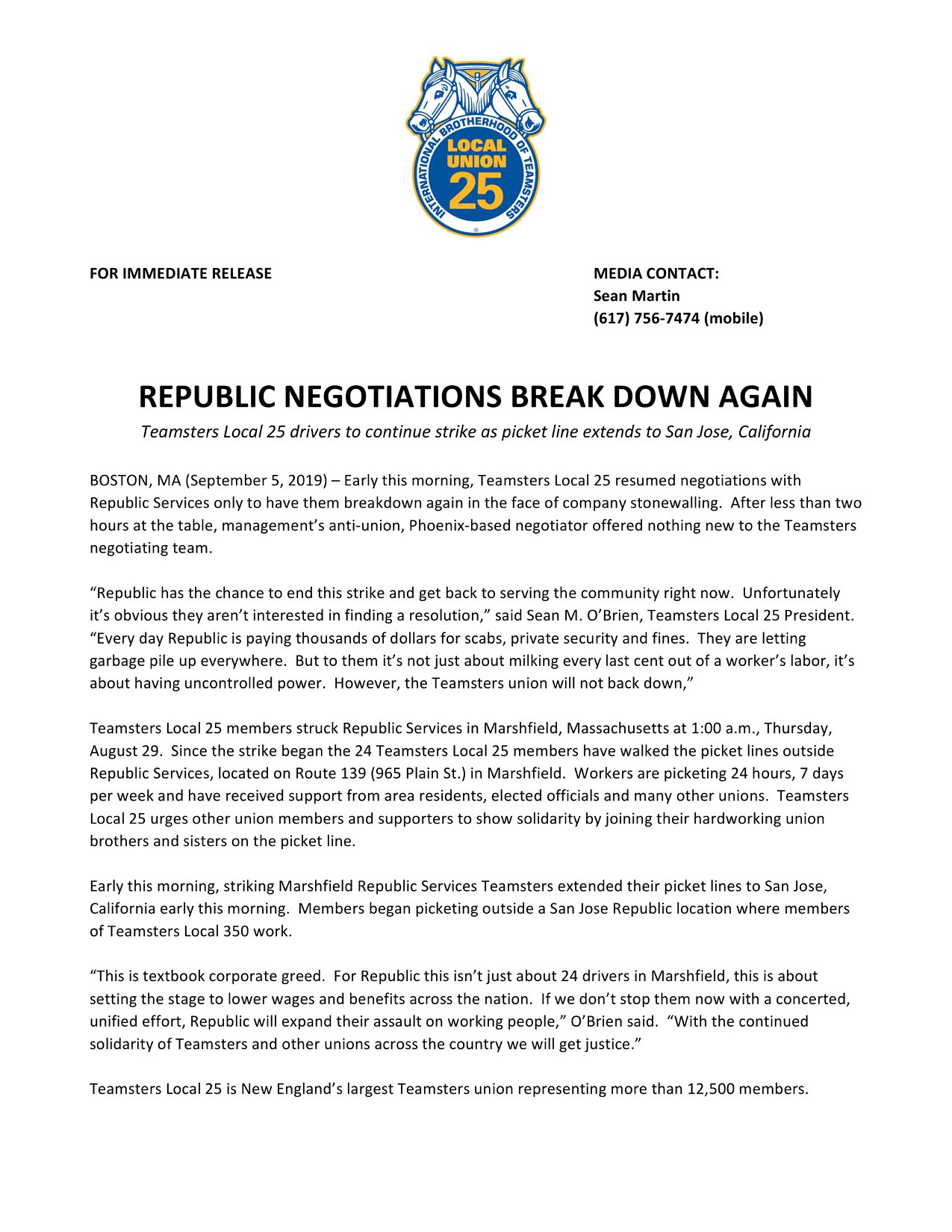 INTERNATIONAL BROTHERHOOD OF TEAMSTERS
LOCAL UNION 25

FOR IMMEDIATE RELEASE

MEDIA CONTACT:
Sean Martin
(617) 756-7474 (mobile)

REPUBLIC NEGOTIATIONS BREAK DOWN AGAIN

Teamsters Local 25 drivers to continue strike as picket line extends to San Jose, California

BOSTON, MA (September 5, 2019) – Early this morning, Teamsters Local 25 resumed negotiations with Republic Services only to have them breakdown again in the face of company stonewalling. After less than two hours at the table, management's anti-union, Phoenix-based negotiator offered nothing new to the Teamsters negotiating team.

"Republic has the chance to end this strike and get back to serving the community right now. Unfortunately it's obvious they aren't interested in finding a resolution," said Sean M. O'Brien, Teamsters Local 25 President. "Every day Republic is paying thousands of dollars for scabs, private security and fines. They are letting garbage pile up everywhere. But to them it's not just about milking every last cent out of a worker's labor, it's about having uncontrolled power. However, the Teamsters union will not back down,"

Teamsters Local 25 members struck Republic Services in Marshfield, Massachusetts at 1:00 a.m., Thursday, August 29. Since the strike began the 24 Teamsters Local 25 members have walked the picket lines outside Republic Services, located on Route 139 (965 Plain St.) in Marshfield. Workers are picketing 24 hours, 7 days per week and have received support from area residents, elected officials and many other unions. Teamsters Local 25 urges other union members and supporters to show solidarity by joining their hardworking union brothers and sisters on the picket line.

Early this morning, striking Marshfield Republic Services Teamsters extended their picket lines to San Jose, California early this morning. Members began picketing outside a San Jose Republic location where members of Teamsters Local 350 work.

"This is textbook corporate greed. For Republic this isn't just about 24 drivers in Marshfield, this is about setting the stage to lower wages and benefits across the nation. If we don't stop them now with a concerted, unified effort, Republic will expand their assault on working people," O'Brien said. "With the continued solidarity of Teamsters and other unions across the country we will get justice."

Teamsters Local 25 is New England's largest Teamsters union representing more than 12,500 members.